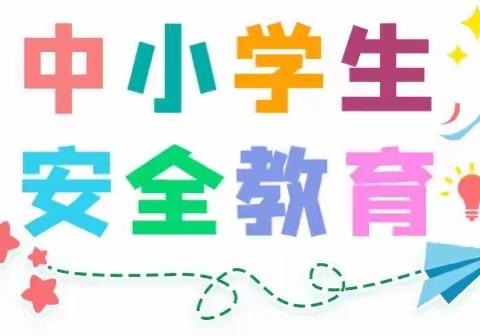 中小学生
安全教育